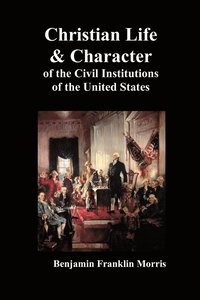 Christian Life & Character of the Civil Institutions of the United States

Benjamin Franklin Morris